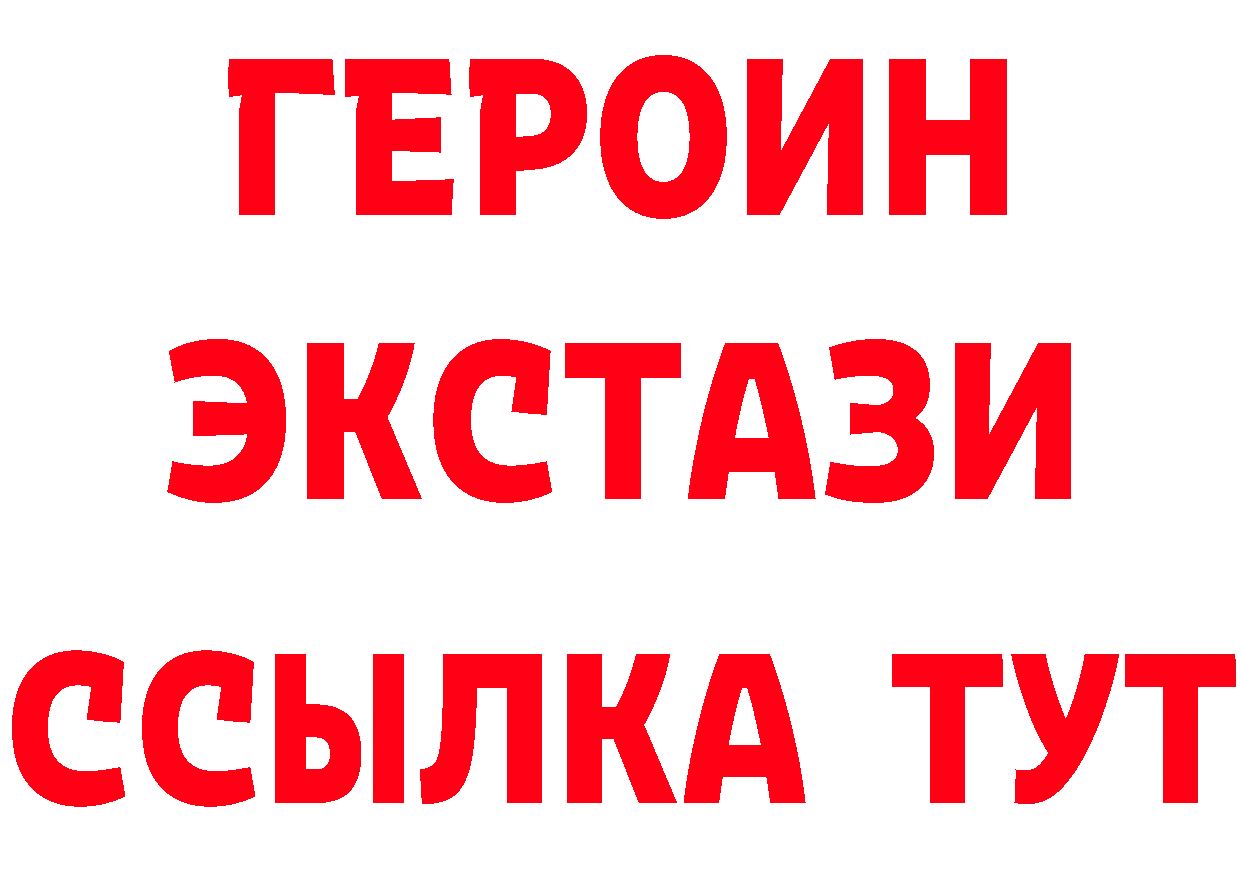 ГЕРОИН
ЭКСТАЗИ
ССЫЛКА ТУТ